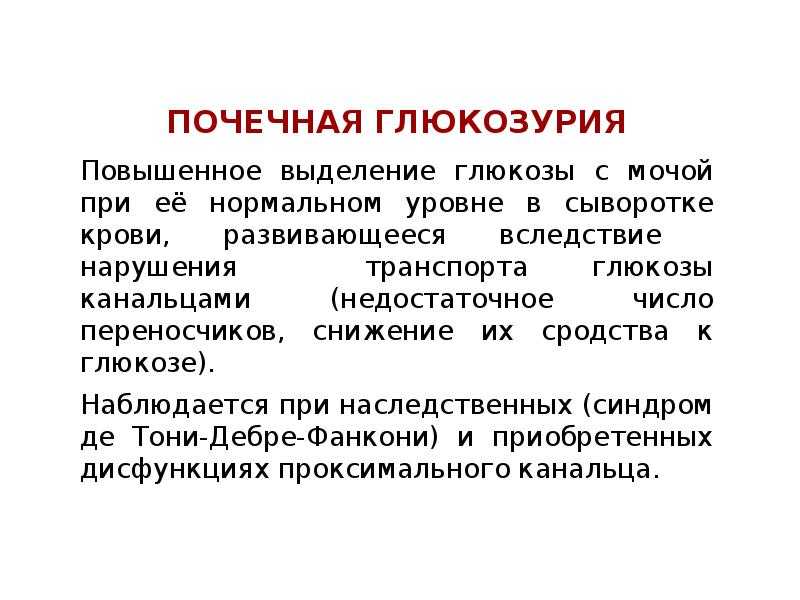 ПОЧЕЧНАЯ ГЛЮКОЗУРИЯ

Повышенное выделение глюкозы с мочой при её нормальном уровне в сыворотке крови, развивающееся вследствие нарушения транспорта глюкозы канальцами (недостаточное число переносчиков, снижение их сродства к глюкозе).

Наблюдается при наследственных (синдром де Тони-Дебре-Фанкони) и приобретенных дисфункциях проксимального канальца.